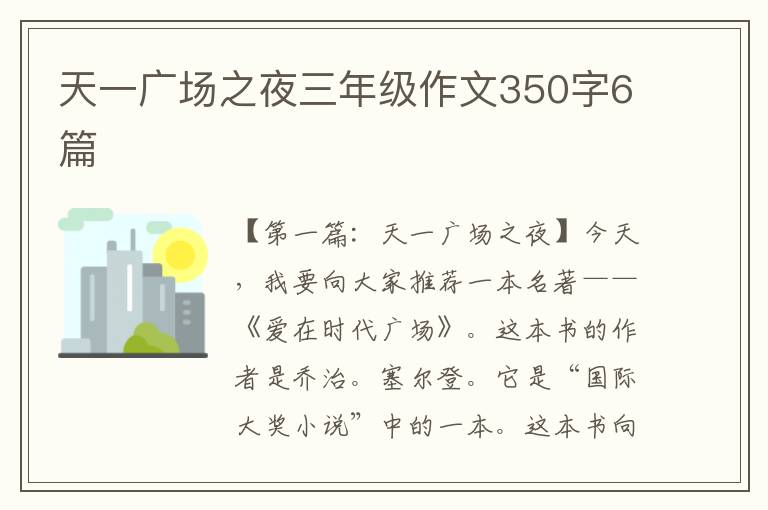 天一广场之夜三年级作文350字6篇

【第一篇：天一广场之夜】今天，我要向大家推荐一本名著——《爱在时代广场》。这本书的作者是乔治。塞尔登。它是“国际大奖小说”中的一本。这本书向